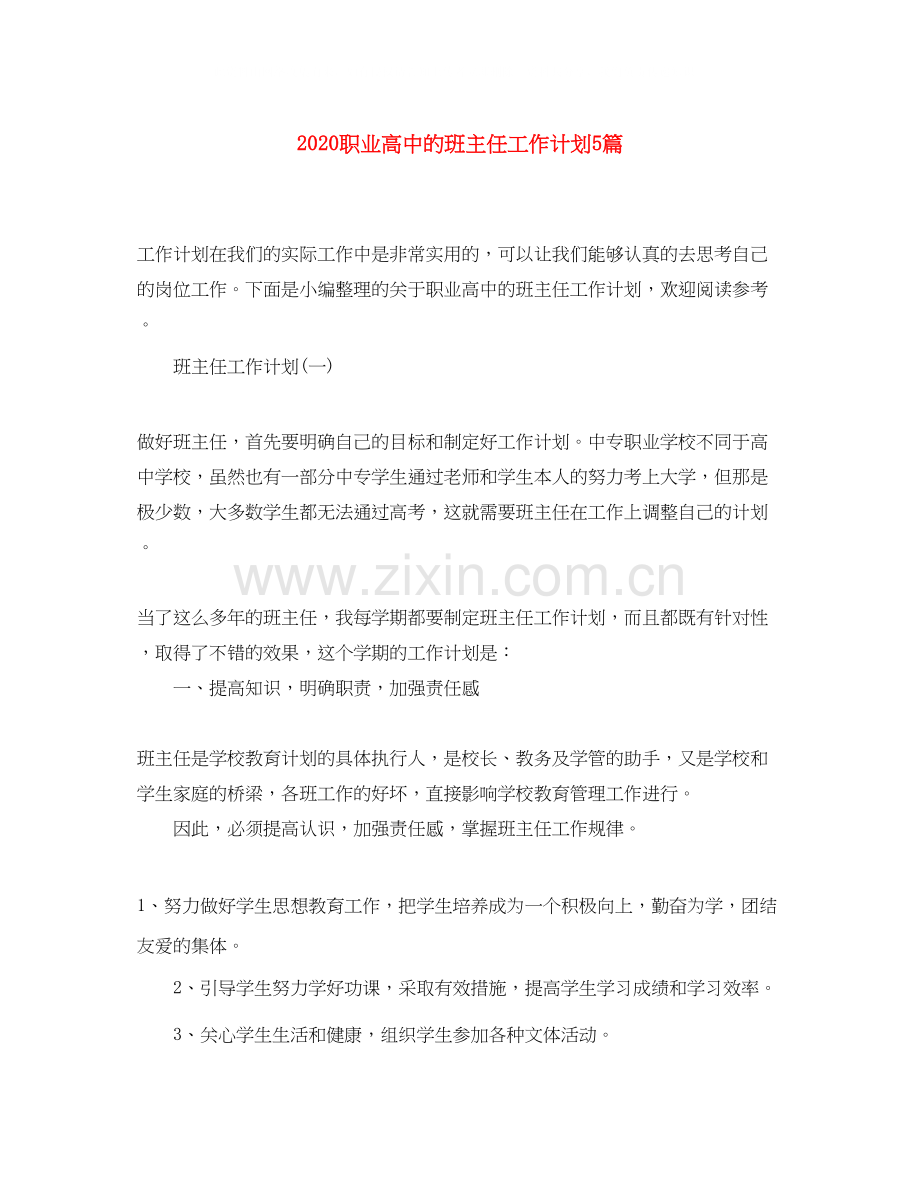 2020职业高中的班主任工作计划5篇

工作计划在我们的实际工作中是非常实用的，可以让我们能够认真的去思考自己的岗位工作。下面是小编整理的关于职业高中的班主任工作计划，欢迎阅读参考。

班主任工作计划(一)

做好班主任，首先要明确自己的目标和制定好工作计划。中专职业学校不同于高中学校，虽然也有一部分中专学生通过老师和学生本人的努力考上大学，但那是极少数，大多数学生都无法通过高考，这就需要班主任在工作上调整自己的计划。

www.zixin.com.cn

当了这么多年的班主任，我每学期都要制定班主任工作计划，而且都既有针对性，取得了不错的效果，这个学期的工作计划是：

一、提高知识，明确职责，加强责任感

班主任是学校教育计划的具体执行人，是校长、教务及学管的助手，又是学校和学生家庭的桥梁，各班工作的好坏，直接影响学校教育管理工作进行。

因此，必须提高认识，加强责任感，掌握班主任工作规律。

1、努力做好学生思想教育工作，把学生培养成为一个积极向上，勤奋为学，团结友爱的集体。

2、引导学生努力学好功课，采取有效措施，提高学生学习成绩和学习效率。

3、关心学生生活和健康，组织学生参加各种文体活动。